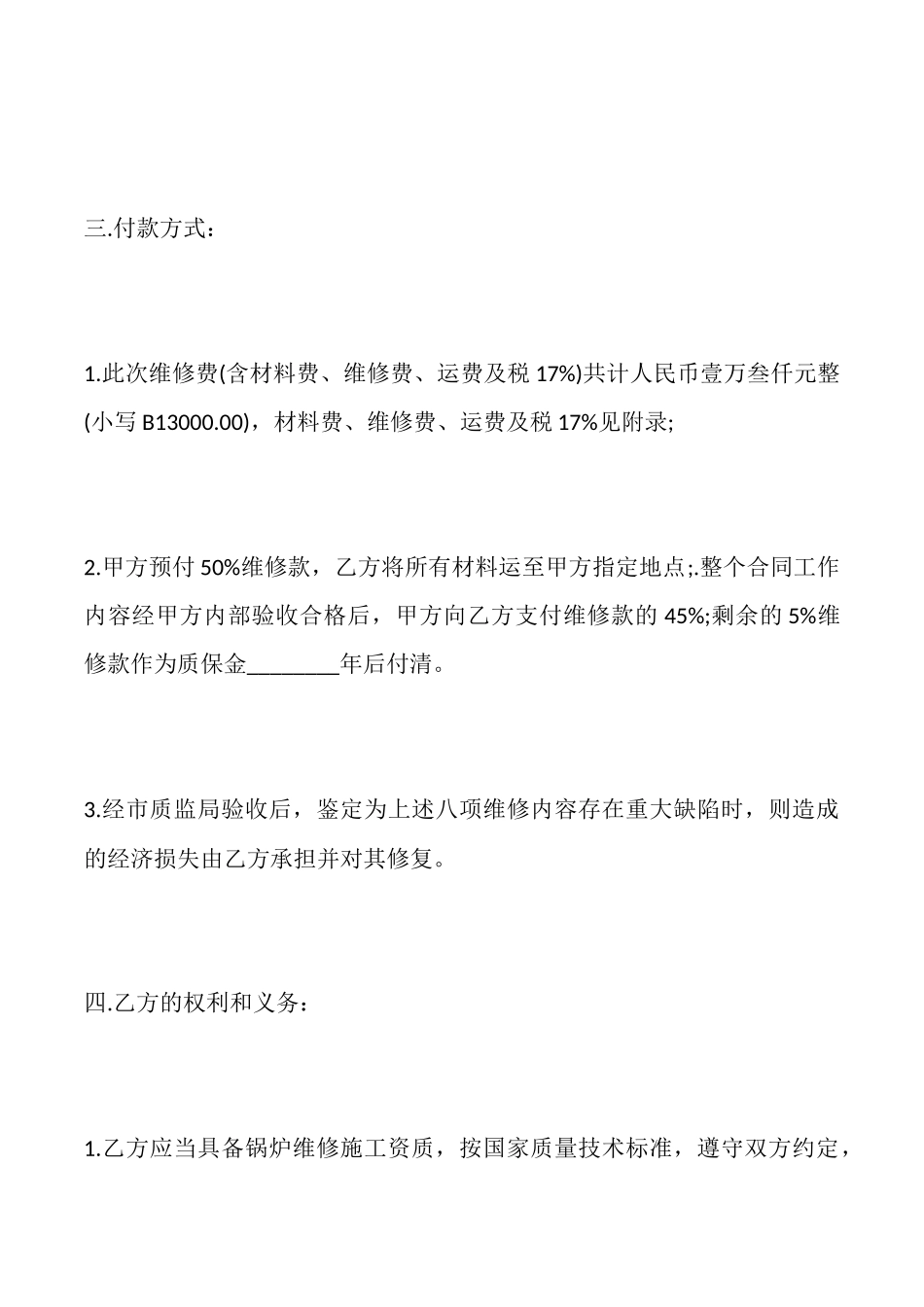 三.付款方式：

1.此次维修费(含材料费、维修费、运费及税 17%)共计人民币壹万叁仟元整(小写 B13000.00)，材料费、维修费、运费及税 17%见附录;

2.甲方预付 50%维修款，乙方将所有材料运至甲方指定地点;.整个合同工作内容经甲方内部验收合格后，甲方向乙方支付维修款的 45%;剩余的 5%维修款作为质保金________年后付清。

3.经市质监局验收后，鉴定为上述八项维修内容存在重大缺陷时，则造成的经济损失由乙方承担并对其修复。

四.乙方的权利和义务：

1.乙方应当具备锅炉维修施工资质，按国家质量技术标准，遵守双方约定，